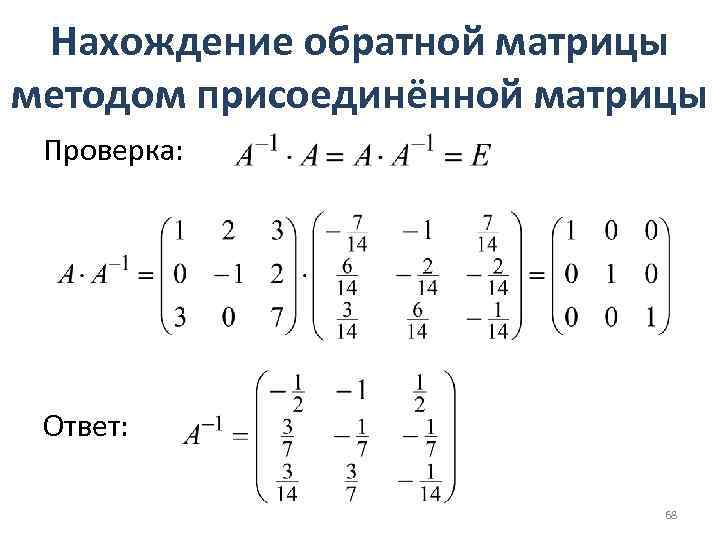 Нахождение обратной матрицы методом присоединённой матрицы

Проверка: $A^{-1} \cdot A = A \cdot A^{-1} = E$

$A \cdot A^{-1} = \begin{pmatrix} 1 & 2 & 3 \\ 0 & -1 & 2 \\ 3 & 0 & 7 \end{pmatrix} \cdot \begin{pmatrix} -\frac{7}{14} & -1 & \frac{7}{14} \\ \frac{6}{14} & -\frac{2}{14} & -\frac{2}{14} \\ \frac{3}{14} & \frac{6}{14} & -\frac{1}{14} \end{pmatrix} = \begin{pmatrix} 1 & 0 & 0 \\ 0 & 1 & 0 \\ 0 & 0 & 1 \end{pmatrix}$

Ответ: $A^{-1} = \begin{pmatrix} -\frac{1}{2} & -1 & \frac{1}{2} \\ \frac{3}{7} & -\frac{1}{7} & -\frac{1}{7} \\ \frac{3}{14} & \frac{3}{7} & -\frac{1}{14} \end{pmatrix}$

68